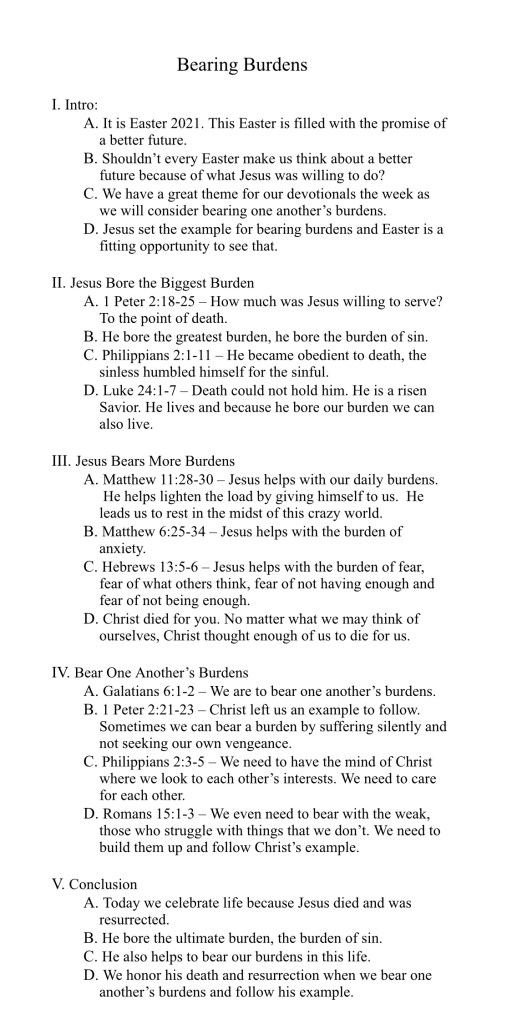 Bearing Burdens

I. Intro:

A. It is Easter 2021. This Easter is filled with the promise of a better future.

B. Shouldn't every Easter make us think about a better future because of what Jesus was willing to do?

C. We have a great theme for our devotionals the week as we will consider bearing one another's burdens.

D. Jesus set the example for bearing burdens and Easter is a fitting opportunity to see that.

II. Jesus Bore the Biggest Burden

A. 1 Peter 2:18-25 – How much was Jesus willing to serve? To the point of death.

B. He bore the greatest burden, he bore the burden of sin.

C. Philippians 2:1-11 – He became obedient to death, the sinless humbled himself for the sinful.

D. Luke 24:1-7 – Death could not hold him. He is a risen Savior. He lives and because he bore our burden we can also live.

III. Jesus Bears More Burdens

A. Matthew 11:28-30 – Jesus helps with our daily burdens. He helps lighten the load by giving himself to us. He leads us to rest in the midst of this crazy world.

B. Matthew 6:25-34 – Jesus helps with the burden of anxiety.

C. Hebrews 13:5-6 – Jesus helps with the burden of fear, fear of what others think, fear of not having enough and fear of not being enough.

D. Christ died for you. No matter what we may think of ourselves, Christ thought enough of us to die for us.

IV. Bear One Another's Burdens

A. Galatians 6:1-2 – We are to bear one another's burdens.

B. 1 Peter 2:21-23 – Christ left us an example to follow. Sometimes we can bear a burden by suffering silently and not seeking our own vengeance.

C. Philippians 2:3-5 – We need to have the mind of Christ where we look to each other's interests. We need to care for each other.

D. Romans 15:1-3 – We even need to bear with the weak, those who struggle with things that we don't. We need to build them up and follow Christ's example.

V. Conclusion

A. Today we celebrate life because Jesus died and was resurrected.

B. He bore the ultimate burden, the burden of sin.

C. He also helps to bear our burdens in this life.

D. We honor his death and resurrection when we bear one another's burdens and follow his example.